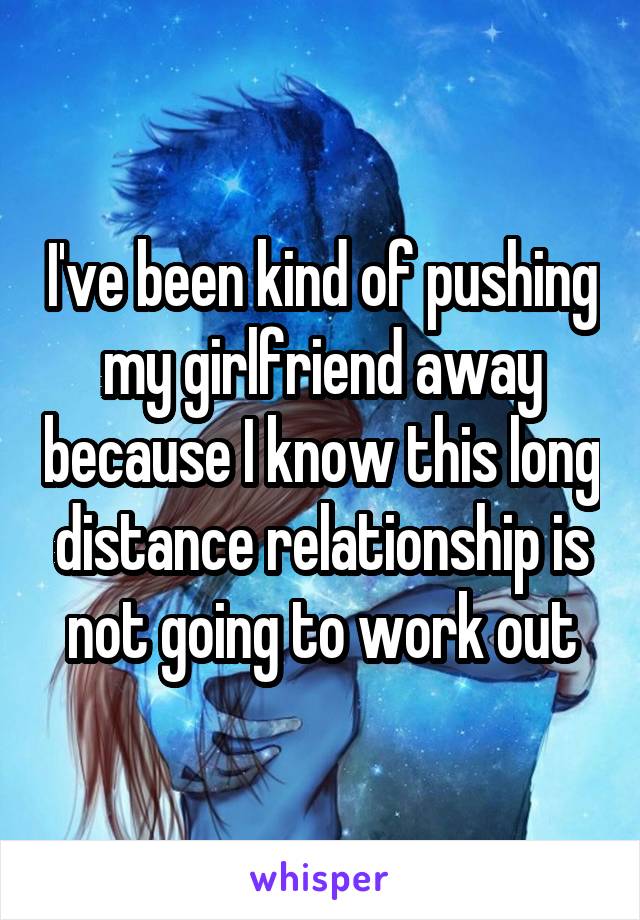 I've been kind of pushing my girlfriend away because I know this long distance relationship is not going to work out

whisper